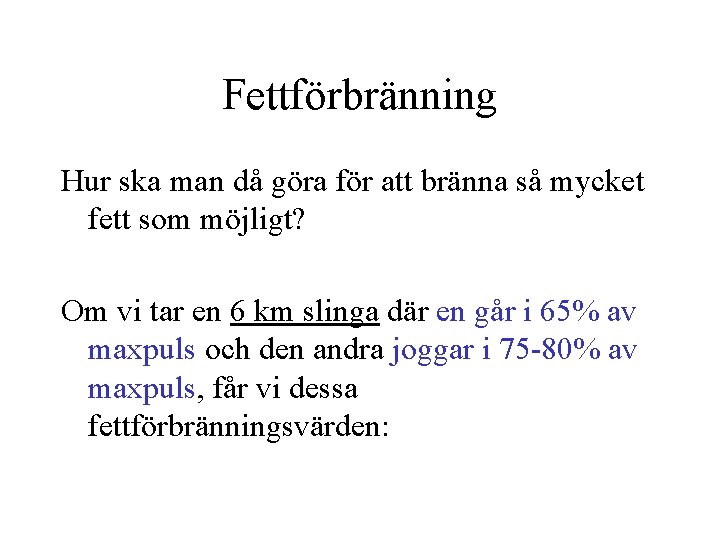 Fettförbränning

Hur ska man då göra för att bränna så mycket fett som möjligt?

Om vi tar en 6 km slinga där en går i 65% av maxpuls och den andra joggar i 75-80% av maxpuls, får vi dessa fettförbränningsvärden: